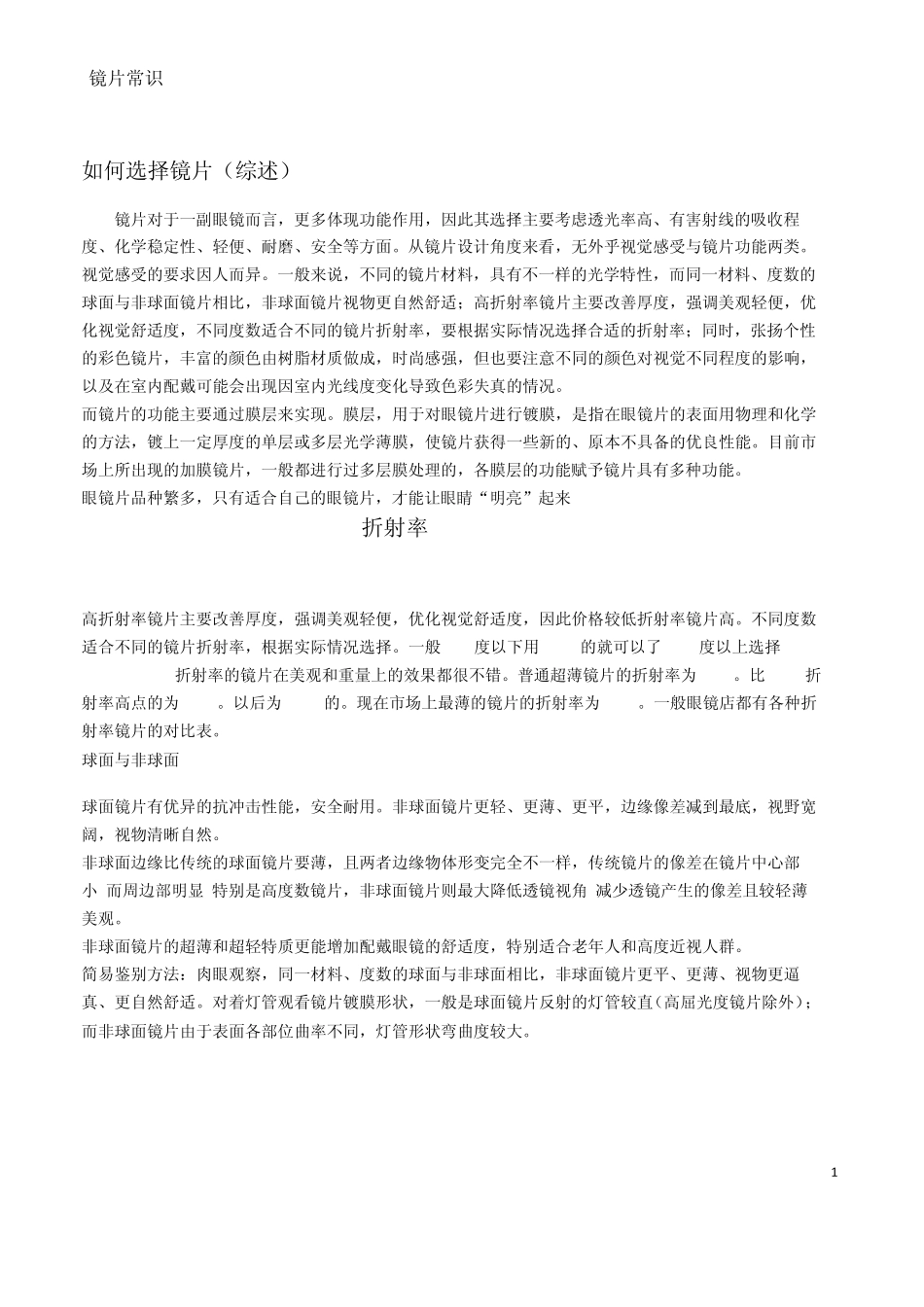 镜片常识

如何选择镜片（综述）

镜片对于一副眼镜而言，更多体现功能作用，因此其选择主要考虑透光率高、有害射线的吸收程度、化学稳定性、轻便、耐磨、安全等方面。从镜片设计角度来看，无外乎视觉感受与镜片功能两类。视觉感受的要求因人而异。一般来说，不同的镜片材料，具有不一样的光学特性，而同一材料、度数的球面与非球面镜片相比，非球面镜片视物更自然舒适；高折射率镜片主要改善厚度，强调美观轻便，优化视觉舒适度，不同度数适合不同的镜片折射率，要根据实际情况选择合适的折射率；同时，张扬个性的彩色镜片，丰富的颜色由树脂材质做成，时尚感强，但也要注意不同的颜色对视觉不同程度的影响，以及在室内配戴可能会出现因室内光线度变化导致色彩失真的情况。
而镜片的功能主要通过膜层来实现。膜层，用于对眼镜片进行镀膜，是指在眼镜片的表面用物理和化学的方法，镀上一定厚度的单层或多层光学薄膜，使镜片获得一些新的、原本不具备的优良性能。目前市场上所出现的加膜镜片，一般都进行过多层膜处理的，各膜层的功能赋予镜片具有多种功能。
眼镜片品种繁多，只有适合自己的眼镜片，才能让眼睛“明亮”起来

折射率

高折射率镜片主要改善厚度，强调美观轻便，优化视觉舒适度，因此价格较低折射率镜片高。不同度数适合不同的镜片折射率，根据实际情况选择。一般 度以下用 的就可以了 度以上选择 折射率的镜片在美观和重量上的效果都很不错。普通超薄镜片的折射率为 。比 折射率高点的为 。以后为 的。现在市场上最薄的镜片的折射率为 。一般眼镜店都有各种折射率镜片的对比表。
球面与非球面

球面镜片有优异的抗冲击性能，安全耐用。非球面镜片更轻、更薄、更平，边缘像差减到最底，视野宽阔，视物清晰自然。
非球面边缘比传统的球面镜片要薄，且两者边缘物体形变完全不一样，传统镜片的像差在镜片中心部小 而周边部明显 特别是高度数镜片，非球面镜片则最大降低透镜视角 减少透镜产生的像差且较轻薄美观。
非球面镜片的超薄和超轻特质更能增加配戴眼镜的舒适度，特别适合老年人和高度近视人群。
简易鉴别方法：肉眼观察，同一材料、度数的球面与非球面相比，非球面镜片更平、更薄、视物更逼真、更自然舒适。对着灯管观看镜片镀膜形状，一般是球面镜片反射的灯管较直（高屈光度镜片除外）；而非球面镜片由于表面各部位曲率不同，灯管形状弯曲度较大。

1